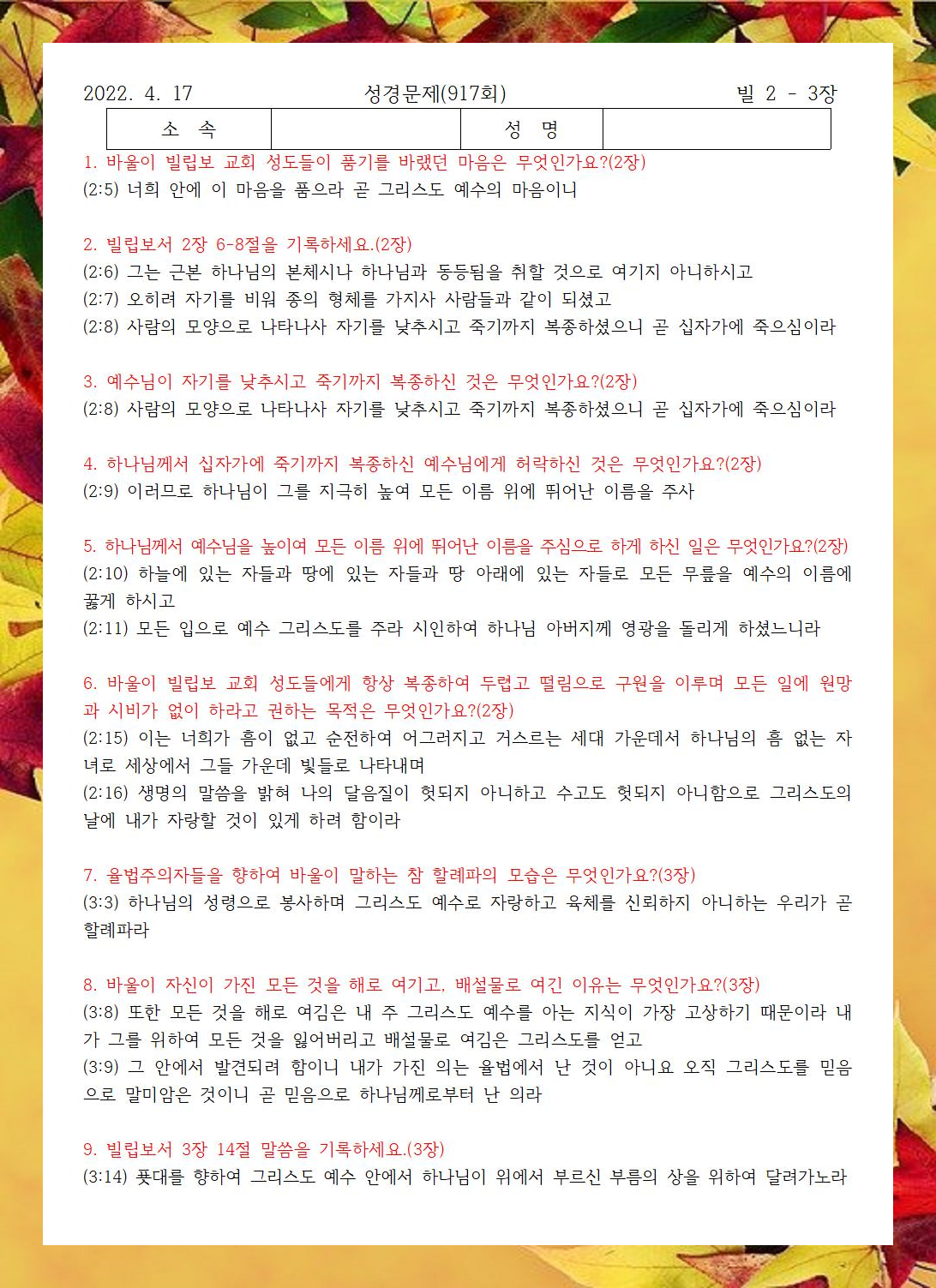 2022. 4. 17 성경문제(917회) 빌 2 - 3장

| 소 속 | | 성 명 | |
|---|---|---|---|

1. 바울이 빌립보 교회 성도들이 품기를 바랬던 마음은 무엇인가요?(2장)
(2:5) 너희 안에 이 마음을 품으라 곧 그리스도 예수의 마음이니

2. 빌립보서 2장 6-8절을 기록하세요.(2장)
(2:6) 그는 근본 하나님의 본체시나 하나님과 동등됨을 취할 것으로 여기지 아니하시고
(2:7) 오히려 자기를 비워 종의 형체를 가지사 사람들과 같이 되셨고
(2:8) 사람의 모양으로 나타나사 자기를 낮추시고 죽기까지 복종하셨으니 곧 십자가에 죽으심이라

3. 예수님이 자기를 낮추시고 죽기까지 복종하신 것은 무엇인가요?(2장)
(2:8) 사람의 모양으로 나타나사 자기를 낮추시고 죽기까지 복종하셨으니 곧 십자가에 죽으심이라

4. 하나님께서 십자가에 죽기까지 복종하신 예수님에게 허락하신 것은 무엇인가요?(2장)
(2:9) 이러므로 하나님이 그를 지극히 높여 모든 이름 위에 뛰어난 이름을 주사

5. 하나님께서 예수님을 높이여 모든 이름 위에 뛰어난 이름을 주심으로 하게 하신 일은 무엇인가요?(2장)
(2:10) 하늘에 있는 자들과 땅에 있는 자들과 땅 아래에 있는 자들로 모든 무릎을 예수의 이름에 꿇게 하시고
(2:11) 모든 입으로 예수 그리스도를 주라 시인하여 하나님 아버지께 영광을 돌리게 하셨느니라

6. 바울이 빌립보 교회 성도들에게 항상 복종하여 두렵고 떨림으로 구원을 이루며 모든 일에 원망과 시비가 없이 하라고 권하는 목적은 무엇인가요?(2장)
(2:15) 이는 너희가 흠이 없고 순전하여 어그러지고 거스르는 세대 가운데서 하나님의 흠 없는 자녀로 세상에서 그들 가운데 빛들로 나타내며
(2:16) 생명의 말씀을 밝혀 나의 달음질이 헛되지 아니하고 수고도 헛되지 아니함으로 그리스도의 날에 내가 자랑할 것이 있게 하려 함이라

7. 율법주의자들을 향하여 바울이 말하는 참 할례파의 모습은 무엇인가요?(3장)
(3:3) 하나님의 성령으로 봉사하며 그리스도 예수로 자랑하고 육체를 신뢰하지 아니하는 우리가 곧 할례파라

8. 바울이 자신이 가진 모든 것을 해로 여기고, 배설물로 여긴 이유는 무엇인가요?(3장)
(3:8) 또한 모든 것을 해로 여김은 내 주 그리스도 예수를 아는 지식이 가장 고상하기 때문이라 내가 그를 위하여 모든 것을 잃어버리고 배설물로 여김은 그리스도를 얻고
(3:9) 그 안에서 발견되려 함이니 내가 가진 의는 율법에서 난 것이 아니요 오직 그리스도를 믿음으로 말미암은 것이니 곧 믿음으로 하나님께로부터 난 의라

9. 빌립보서 3장 14절 말씀을 기록하세요.(3장)
(3:14) 푯대를 향하여 그리스도 예수 안에서 하나님이 위에서 부르신 부름의 상을 위하여 달려가노라